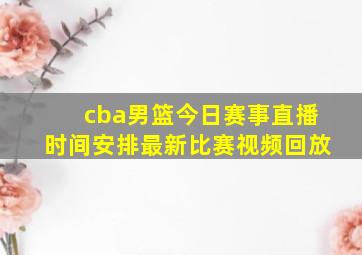 cba男篮今日赛事直播时间安排最新比赛视频回放